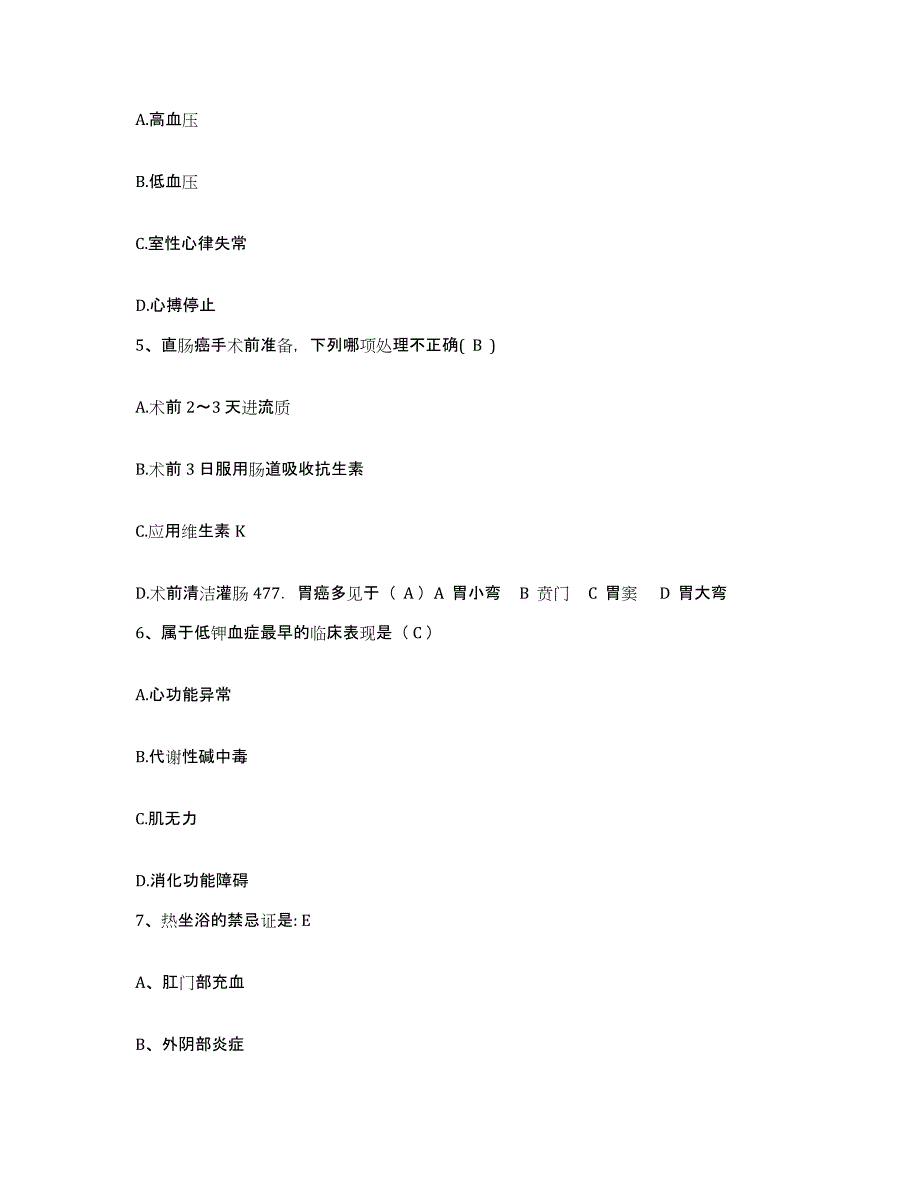 A.高血压

B.低血压

C.室性心律失常

D.心搏停止

5、直肠癌手术前准备，下列哪项处理不正确( B )

A.术前 2～3 天进流质

B.术前 3 日服用肠道吸收抗生素

C.应用维生素 K

D.术前清洁灌肠 477. 胃癌多见于（ A）A 胃小弯 B 贲门 C 胃窦 D 胃大弯

6、属于低钾血症最早的临床表现是（C）

A.心功能异常

B.代谢性碱中毒

C.肌无力

D.消化功能障碍

7、热坐浴的禁忌证是: E

A、肛门部充血

B、外阴部炎症